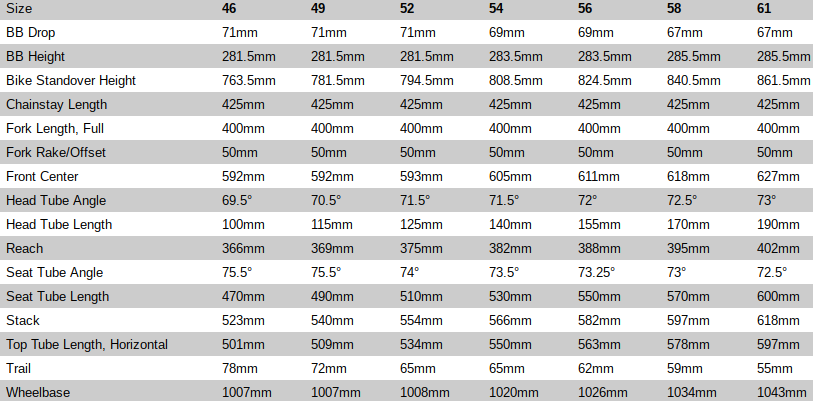 | Size | 46 | 49 | 52 | 54 | 56 | 58 | 61 |
|---|---|---|---|---|---|---|---|
| BB Drop | 71mm | 71mm | 71mm | 69mm | 69mm | 67mm | 67mm |
| BB Height | 281.5mm | 281.5mm | 281.5mm | 283.5mm | 283.5mm | 285.5mm | 285.5mm |
| Bike Standover Height | 763.5mm | 781.5mm | 794.5mm | 808.5mm | 824.5mm | 840.5mm | 861.5mm |
| Chainstay Length | 425mm | 425mm | 425mm | 425mm | 425mm | 425mm | 425mm |
| Fork Length, Full | 400mm | 400mm | 400mm | 400mm | 400mm | 400mm | 400mm |
| Fork Rake/Offset | 50mm | 50mm | 50mm | 50mm | 50mm | 50mm | 50mm |
| Front Center | 592mm | 592mm | 593mm | 605mm | 611mm | 618mm | 627mm |
| Head Tube Angle | 69.5° | 70.5° | 71.5° | 71.5° | 72° | 72.5° | 73° |
| Head Tube Length | 100mm | 115mm | 125mm | 140mm | 155mm | 170mm | 190mm |
| Reach | 366mm | 369mm | 375mm | 382mm | 388mm | 395mm | 402mm |
| Seat Tube Angle | 75.5° | 75.5° | 74° | 73.5° | 73.25° | 73° | 72.5° |
| Seat Tube Length | 470mm | 490mm | 510mm | 530mm | 550mm | 570mm | 600mm |
| Stack | 523mm | 540mm | 554mm | 566mm | 582mm | 597mm | 618mm |
| Top Tube Length, Horizontal | 501mm | 509mm | 534mm | 550mm | 563mm | 578mm | 597mm |
| Trail | 78mm | 72mm | 65mm | 65mm | 62mm | 59mm | 55mm |
| Wheelbase | 1007mm | 1007mm | 1008mm | 1020mm | 1026mm | 1034mm | 1043mm |